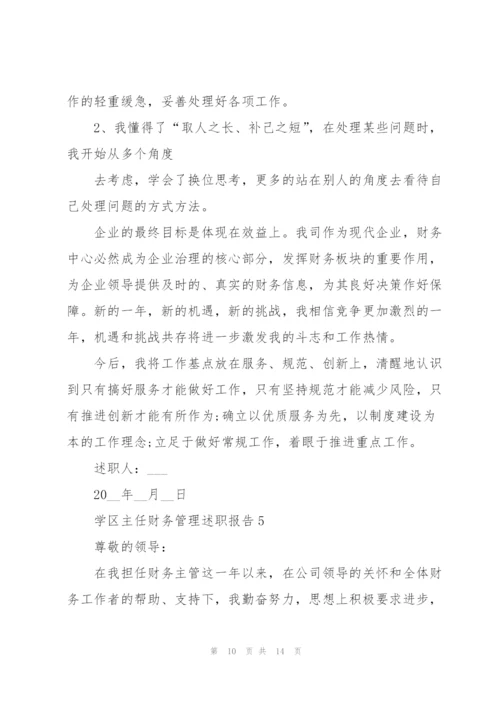 作的轻重缓急，妥善处理好各项工作。

2、我懂得了“取人之长、补己之短”，在处理某些问题时，我开始从多个角度

去考虑，学会了换位思考，更多的站在别人的角度去看待自己处理问题的方式方法。

企业的最终目标是体现在效益上。我司作为现代企业，财务中心必然成为企业治理的核心部分，发挥财务板块的重要作用，为企业领导提供及时的、真实的财务信息，为其良好决策作好保障。新的一年，新的机遇，新的挑战，我相信竞争更加激烈的一年，机遇和挑战共存将进一步激发我的斗志和工作热情。

今后，我将工作基点放在服务、规范、创新上，清醒地认识到只有搞好服务才能做好工作，只有坚持规范才能减少风险，只有推进创新才能有所作为;确立以优质服务为先，以制度建设为本的工作理念;立足于做好常规工作，着眼于推进重点工作。

述职人：___

20__年__月__日

学区主任财务管理述职报告5

尊敬的领导：

在我担任财务主管这一年以来，在公司领导的关怀和全体财务工作者的帮助、支持下，我勤奋努力，思想上积极要求进步，

第 10 页 共 14 页